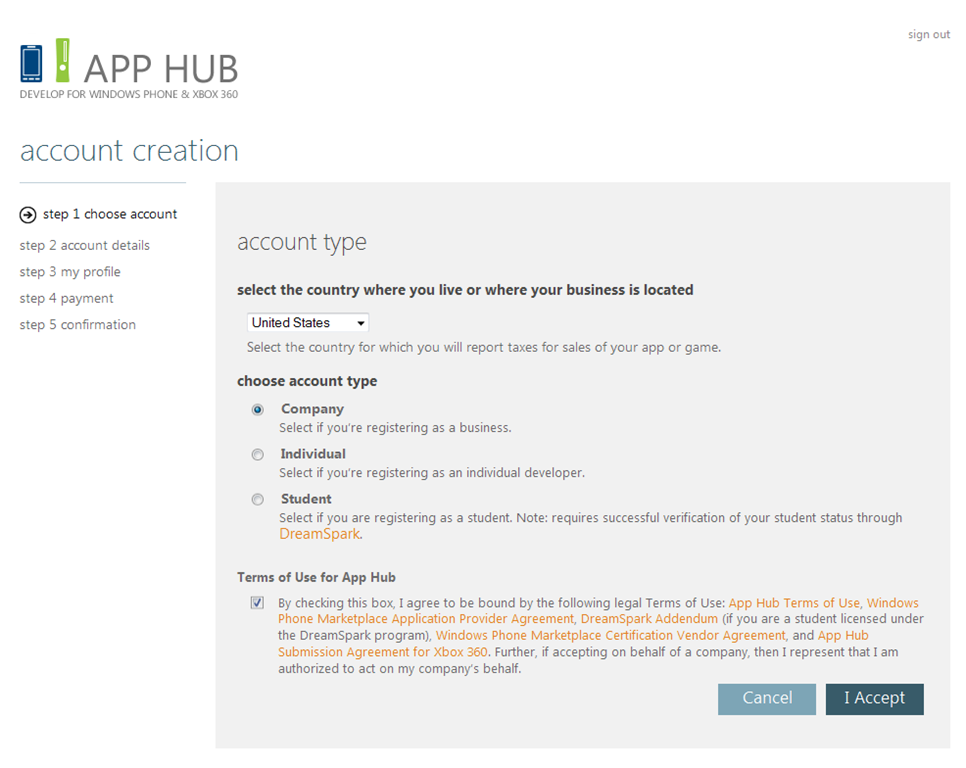 sign out

APP HUB
DEVELOP FOR WINDOWS PHONE & XBOX 360

account creation

step 1 choose account
step 2 account details
step 3 my profile
step 4 payment
step 5 confirmation

account type

select the country where you live or where your business is located

United States

Select the country for which you will report taxes for sales of your app or game.

choose account type

Company
Select if you're registering as a business.

Individual
Select if you're registering as an individual developer.

Student
Select if you are registering as a student. Note: requires successful verification of your student status through DreamSpark.

Terms of Use for App Hub

By checking this box, I agree to be bound by the following legal Terms of Use: App Hub Terms of Use, Windows Phone Marketplace Application Provider Agreement, DreamSpark Addendum (if you are a student licensed under the DreamSpark program), Windows Phone Marketplace Certification Vendor Agreement, and App Hub Submission Agreement for Xbox 360. Further, if accepting on behalf of a company, then I represent that I am authorized to act on my company's behalf.

Cancel
I Accept